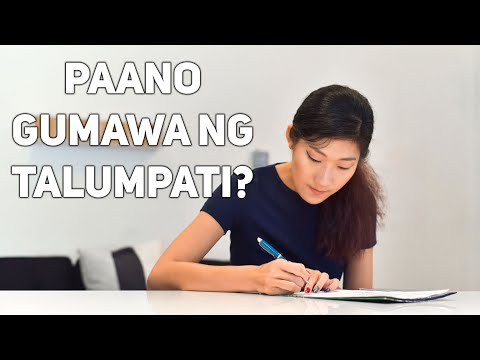 PAANO GUMAWA NG TALUMPATI?